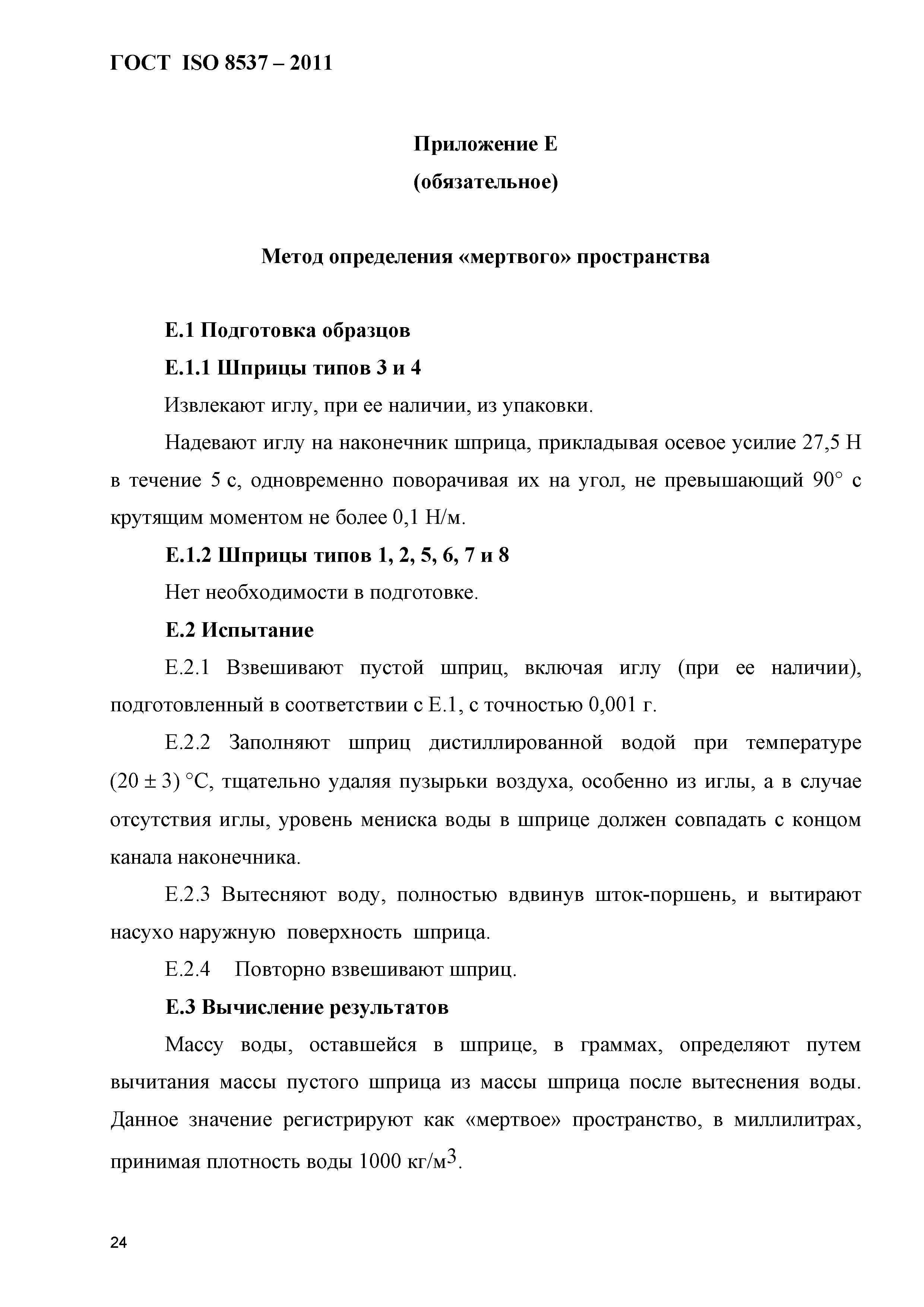 ГОСТ ISO 8537 – 2011

Приложение Е
(обязательное)

Метод определения «мертвого» пространства

Е.1 Подготовка образцов

Е.1.1 Шприцы типов 3 и 4

Извлекают иглу, при ее наличии, из упаковки.

Надевают иглу на наконечник шприца, прикладывая осевое усилие 27,5 Н в течение 5 с, одновременно поворачивая их на угол, не превышающий 90° с крутящим моментом не более 0,1 Н/м.

Е.1.2 Шприцы типов 1, 2, 5, 6, 7 и 8

Нет необходимости в подготовке.

Е.2 Испытание

Е.2.1 Взвешивают пустой шприц, включая иглу (при ее наличии), подготовленный в соответствии с Е.1, с точностью 0,001 г.

Е.2.2 Заполняют шприц дистиллированной водой при температуре (20 ± 3) °С, тщательно удаляя пузырьки воздуха, особенно из иглы, а в случае отсутствия иглы, уровень мениска воды в шприце должен совпадать с концом канала наконечника.

Е.2.3 Вытесняют воду, полностью вдвинув шток-поршень, и вытирают насухо наружную поверхность шприца.

Е.2.4 Повторно взвешивают шприц.

Е.3 Вычисление результатов

Массу воды, оставшейся в шприце, в граммах, определяют путем вычитания массы пустого шприца из массы шприца после вытеснения воды. Данное значение регистрируют как «мертвое» пространство, в миллилитрах, принимая плотность воды 1000 кг/м$^3$.

24